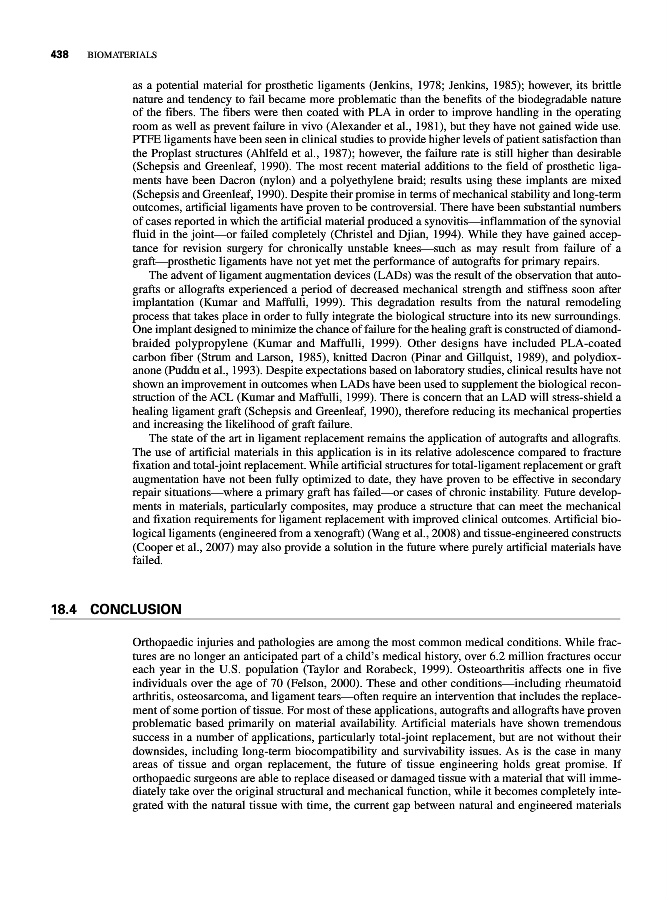 438 BIOMATERIALS

as a potential material for prosthetic ligaments (Jenkins, 1978; Jenkins, 1985); however, its brittle nature and tendency to fail became more problematic than the benefits of the biodegradable nature of the fibers. The fibers were then coated with PLA in order to improve handling in the operating room as well as prevent failure in vivo (Alexander et al., 1981), but they have not gained wide use. PTFE ligaments have been seen in clinical studies to provide higher levels of patient satisfaction than the Proplast structures (Ahlfeld et al., 1987); however, the failure rate is still higher than desirable (Schepsis and Greenleaf, 1990). The most recent material additions to the field of prosthetic ligaments have been Dacron (nylon) and a polyethylene braid; results using these implants are mixed (Schepsis and Greenleaf, 1990). Despite their promise in terms of mechanical stability and long-term outcomes, artificial ligaments have proven to be controversial. There have been substantial numbers of cases reported in which the artificial material produced a synovitis—inflammation of the synovial fluid in the joint—or failed completely (Christel and Djian, 1994). While they have gained acceptance for revision surgery for chronically unstable knees—such as may result from failure of a graft—prosthetic ligaments have not yet met the performance of autografts for primary repairs.

The advent of ligament augmentation devices (LADs) was the result of the observation that autografts or allografts experienced a period of decreased mechanical strength and stiffness soon after implantation (Kumar and Maffulli, 1999). This degradation results from the natural remodeling process that takes place in order to fully integrate the biological structure into its new surroundings. One implant designed to minimize the chance of failure for the healing graft is constructed of diamond-braided polypropylene (Kumar and Maffulli, 1999). Other designs have included PLA-coated carbon fiber (Strum and Larson, 1985), knitted Dacron (Pinar and Gillquist, 1989), and polydioxanone (Puddu et al., 1993). Despite expectations based on laboratory studies, clinical results have not shown an improvement in outcomes when LADs have been used to supplement the biological reconstruction of the ACL (Kumar and Maffulli, 1999). There is concern that an LAD will stress-shield a healing ligament graft (Schepsis and Greenleaf, 1990), therefore reducing its mechanical properties and increasing the likelihood of graft failure.

The state of the art in ligament replacement remains the application of autografts and allografts. The use of artificial materials in this application is in its relative adolescence compared to fracture fixation and total-joint replacement. While artificial structures for total-ligament replacement or graft augmentation have not been fully optimized to date, they have proven to be effective in secondary repair situations—where a primary graft has failed—or cases of chronic instability. Future developments in materials, particularly composites, may produce a structure that can meet the mechanical and fixation requirements for ligament replacement with improved clinical outcomes. Artificial biological ligaments (engineered from a xenograft) (Wang et al., 2008) and tissue-engineered constructs (Cooper et al., 2007) may also provide a solution in the future where purely artificial materials have failed.

18.4 CONCLUSION

Orthopaedic injuries and pathologies are among the most common medical conditions. While fractures are no longer an anticipated part of a child's medical history, over 6.2 million fractures occur each year in the U.S. population (Taylor and Rorabeck, 1999). Osteoarthritis affects one in five individuals over the age of 70 (Felson, 2000). These and other conditions—including rheumatoid arthritis, osteosarcoma, and ligament tears—often require an intervention that includes the replacement of some portion of tissue. For most of these applications, autografts and allografts have proven problematic based primarily on material availability. Artificial materials have shown tremendous success in a number of applications, particularly total-joint replacement, but are not without their downsides, including long-term biocompatibility and survivability issues. As is the case in many areas of tissue and organ replacement, the future of tissue engineering holds great promise. If orthopaedic surgeons are able to replace diseased or damaged tissue with a material that will immediately take over the original structural and mechanical function, while it becomes completely integrated with the natural tissue with time, the current gap between natural and engineered materials